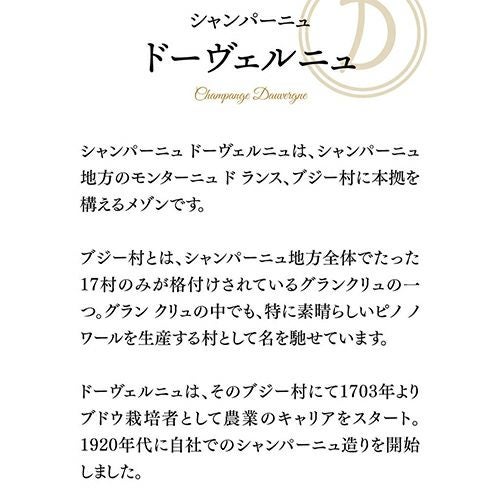 シャンパーニュ
ドーヴェルニュ
Champange Dauvergne

シャンパーニュ ドーヴェルニュは、シャンパーニュ地方のモンターニュ ド ランス、ブジー村に本拠を構えるメゾンです。

ブジー村とは、シャンパーニュ地方全体でたった17村のみが格付けされているグランクリュの一つ。グラン クリュの中でも、特に素晴らしいピノ ノワールを生産する村として名を馳せています。

ドーヴェルニュは、そのブジー村にて1703年よりブドウ栽培者として農業のキャリアをスタート。1920年代に自社でのシャンパーニュ造りを開始しました。